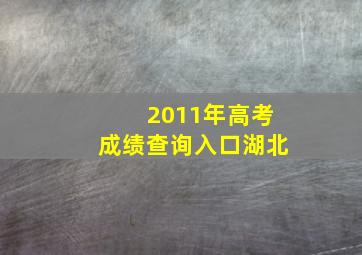 2011年高考
成绩查询入口湖北